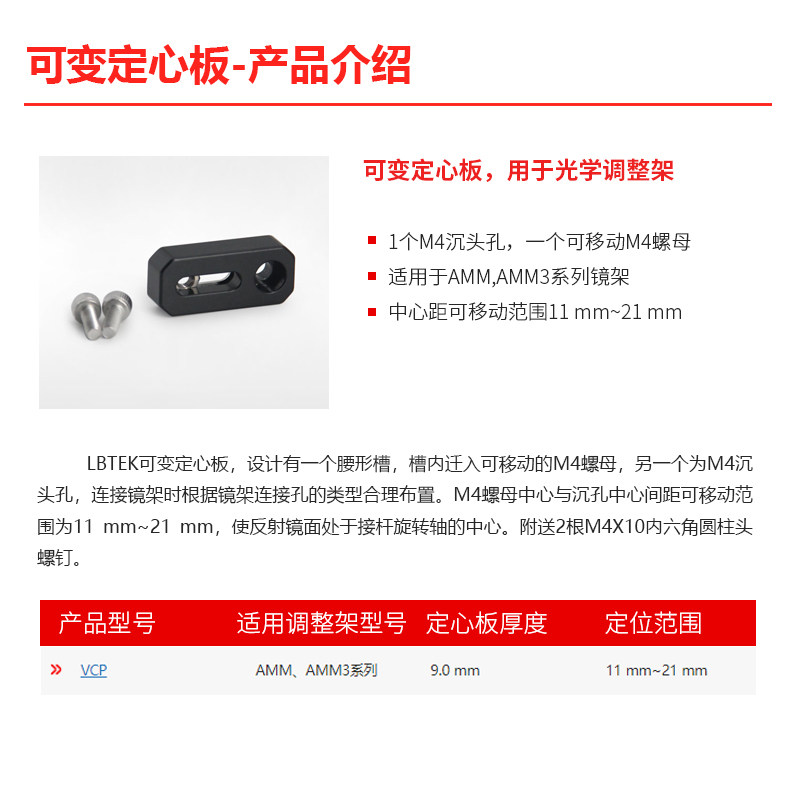 可变定心板-产品介绍

可变定心板，用于光学调整架

• 1个M4沉头孔，一个可移动M4螺母
• 适用于AMM,AMM3系列镜架
• 中心距可移动范围11 mm~21 mm

LBTEK可变定心板，设计有一个腰形槽，槽内迁入可移动的M4螺母，另一个为M4沉头孔，连接镜架时根据镜架连接孔的类型合理布置。M4螺母中心与沉孔中心间距可移动范围为11 mm~21 mm，使反射镜面处于接杆旋转轴的中心。附送2根M4X10内六角圆柱头螺钉。

| 产品型号 | 适用调整架型号 | 定心板厚度 | 定位范围 |
|---|---|---|---|
| » VCP | AMM、AMM3系列 | 9.0 mm | 11 mm~21 mm |